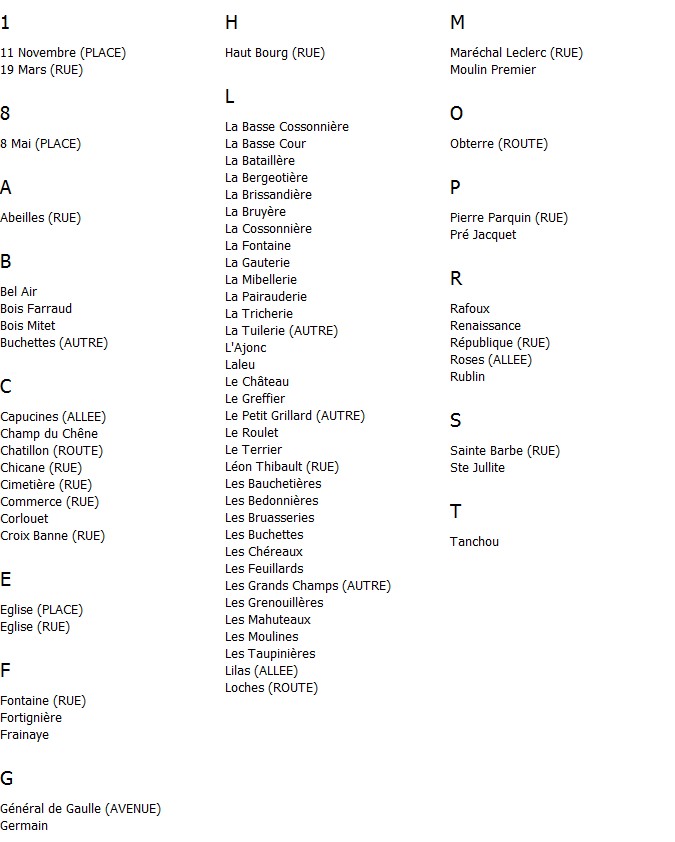 1

11 Novembre (PLACE)
19 Mars (RUE)

8

8 Mai (PLACE)

A

Abeilles (RUE)

B

Bel Air
Bois Farraud
Bois Mitet
Buchettes (AUTRE)

C

Capucines (ALLEE)
Champ du Chêne
Chatillon (ROUTE)
Chicane (RUE)
Cimetière (RUE)
Commerce (RUE)
Corlouet
Croix Banne (RUE)

E

Eglise (PLACE)
Eglise (RUE)

F

Fontaine (RUE)
Fortignière
Frainaye

G

Général de Gaulle (AVENUE)
Germain

H

Haut Bourg (RUE)

L

La Basse Cossonnière
La Basse Cour
La Bataillère
La Bergeotière
La Brissandière
La Bruyère
La Cossonnière
La Fontaine
La Gauterie
La Mibellerie
La Pairauderie
La Tricherie
La Tuilerie (AUTRE)
L'Ajonc
Laleu
Le Château
Le Greffier
Le Petit Grillard (AUTRE)
Le Roulet
Le Terrier
Léon Thibault (RUE)
Les Bauchetières
Les Bedonnières
Les Bruasseries
Les Buchettes
Les Chéreaux
Les Feuillards
Les Grands Champs (AUTRE)
Les Grenouillères
Les Mahuteaux
Les Moulines
Les Taupinières
Lilas (ALLEE)
Loches (ROUTE)

M

Maréchal Leclerc (RUE)
Moulin Premier

O

Obterre (ROUTE)

P

Pierre Parquin (RUE)
Pré Jacquet

R

Rafoux
Renaissance
République (RUE)
Roses (ALLEE)
Rublin

S

Sainte Barbe (RUE)
Ste Jullite

T

Tanchou